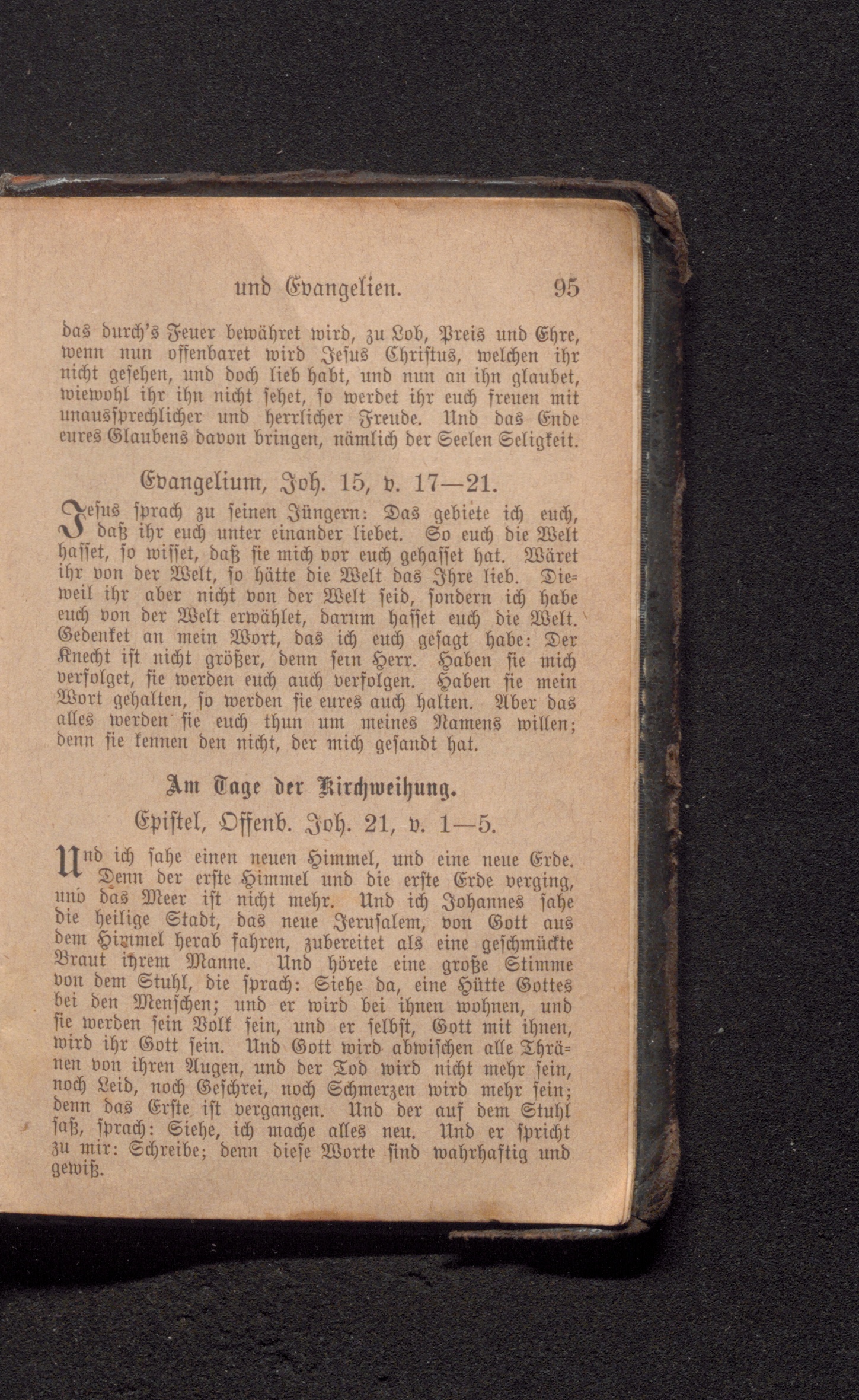 und Evangelien. 95

das durch's Feuer bewähret wird, zu Lob, Preis und Ehre, wenn nun offenbaret wird Jesus Christus, welchen ihr nicht gesehen, und doch lieb habt, und nun an ihn glaubet, wiewohl ihr ihn nicht sehet, so werdet ihr euch freuen mit unaussprechlicher und herrlicher Freude. Und das Ende eures Glaubens davon bringen, nämlich der Seelen Seligkeit.

Evangelium, Joh. 15, v. 17—21.

Jesus sprach zu seinen Jüngern: Das gebiete ich euch, daß ihr euch unter einander liebet. So euch die Welt hasset, so wisset, daß sie mich vor euch gehasset hat. Wäret ihr von der Welt, so hätte die Welt das Ihre lieb. Dieweil ihr aber nicht von der Welt seid, sondern ich habe euch von der Welt erwählet, darum hasset euch die Welt. Gedenket an mein Wort, das ich euch gesagt habe: Der Knecht ist nicht größer, denn sein Herr. Haben sie mich verfolget, sie werden euch auch verfolgen. Haben sie mein Wort gehalten, so werden sie eures auch halten. Aber das alles werden sie euch thun um meines Namens willen; denn sie kennen den nicht, der mich gesandt hat.

Am Tage der Kirchweihung.

Epistel, Offenb. Joh. 21, v. 1—5.

Und ich sahe einen neuen Himmel, und eine neue Erde. Denn der erste Himmel und die erste Erde verging, und das Meer ist nicht mehr. Und ich Johannes sahe die heilige Stadt, das neue Jerusalem, von Gott aus dem Himmel herab fahren, zubereitet als eine geschmückte Braut ihrem Manne. Und hörete eine große Stimme von dem Stuhl, die sprach: Siehe da, eine Hütte Gottes bei den Menschen; und er wird bei ihnen wohnen, und sie werden sein Volk sein, und er selbst, Gott mit ihnen, wird ihr Gott sein. Und Gott wird abwischen alle Thränen von ihren Augen, und der Tod wird nicht mehr sein, noch Leid, noch Geschrei, noch Schmerzen wird mehr sein; denn das Erste ist vergangen. Und der auf dem Stuhl saß, sprach: Siehe, ich mache alles neu. Und er spricht zu mir: Schreibe; denn diese Worte sind wahrhaftig und gewiß.